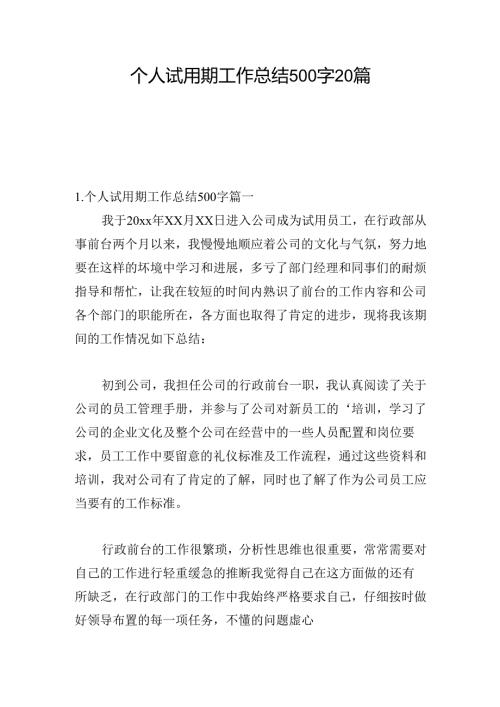 个人试用期工作总结500字20篇

1.个人试用期工作总结500字篇一

我于20xx年XX月XX日进入公司成为试用员工，在行政部从事前台两个月以来，我慢慢地顺应着公司的文化与气氛，努力地要在这样的坏境中学习和进展，多亏了部门经理和同事们的耐烦指导和帮忙，让我在较短的时间内熟识了前台的工作内容和公司各个部门的职能所在，各方面也取得了肯定的进步，现将我该期间的工作情况如下总结：

初到公司，我担任公司的行政前台一职，我认真阅读了关于公司的员工管理手册，并参与了公司对新员工的‘培训，学习了公司的企业文化及整个公司在经营中的一些人员配置和岗位要求，员工工作中要留意的礼仪标准及工作流程，通过这些资料和培训，我对公司有了肯定的了解，同时也了解了作为公司员工应当要有的工作标准。

行政前台的工作很繁琐，分析性思维也很重要，常常需要对自己的工作进行轻重缓急的推断我觉得自己在这方面做的还有所缺乏，在行政部门的工作中我始终严格要求自己，仔细按时做好领导布置的每一项任务，不懂的问题虚心